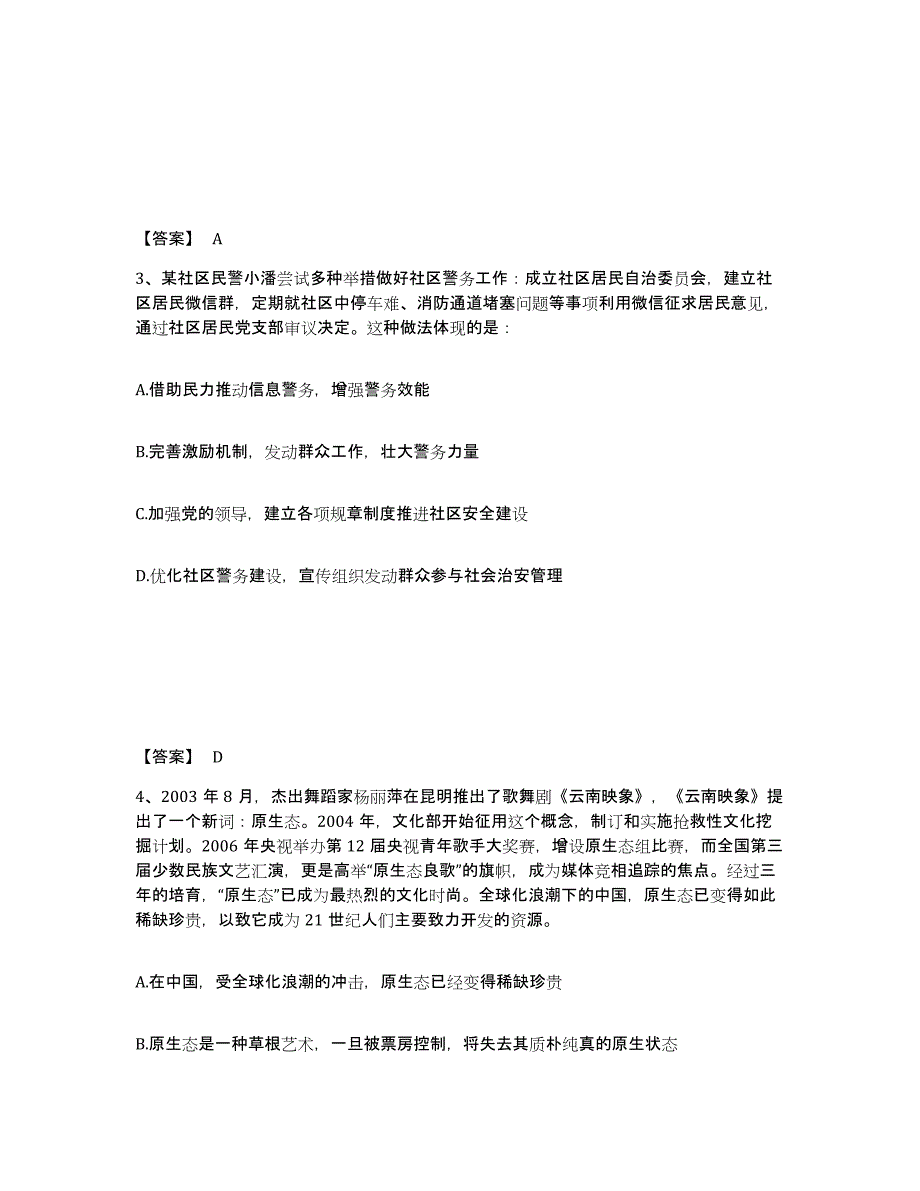 【答案】 A

3、某社区民警小潘尝试多种举措做好社区警务工作：成立社区居民自治委员会，建立社区居民微信群，定期就社区中停车难、消防通道堵塞问题等事项利用微信征求居民意见，通过社区居民党支部审议决定。这种做法体现的是：

A.借助民力推动信息警务，增强警务效能

B.完善激励机制，发动群众工作，壮大警务力量

C.加强党的领导，建立各项规章制度推进社区安全建设

D.优化社区警务建设，宣传组织发动群众参与社会治安管理

【答案】 D

4、2003 年 8 月，杰出舞蹈家杨丽萍在昆明推出了歌舞剧《云南映象》，《云南映象》提出了一个新词：原生态。2004 年，文化部开始征用这个概念，制订和实施抢救性文化挖掘计划。2006 年央视举办第 12 届央视青年歌手大奖赛，增设原生态组比赛，而全国第三届少数民族文艺汇演，更是高举“原生态良歌”的旗帜，成为媒体竞相追踪的焦点。经过三年的培育，“原生态”已成为最热烈的文化时尚。全球化浪潮下的中国，原生态已变得如此稀缺珍贵，以致它成为 21 世纪人们主要致力开发的资源。

A.在中国，受全球化浪潮的冲击，原生态已经变得稀缺珍贵

B.原生态是一种草根艺术，一旦被票房控制，将失去其质朴纯真的原生状态